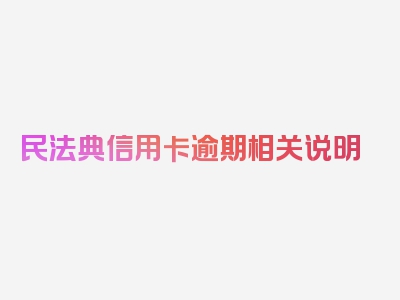 民法典信用卡逾期相关说明